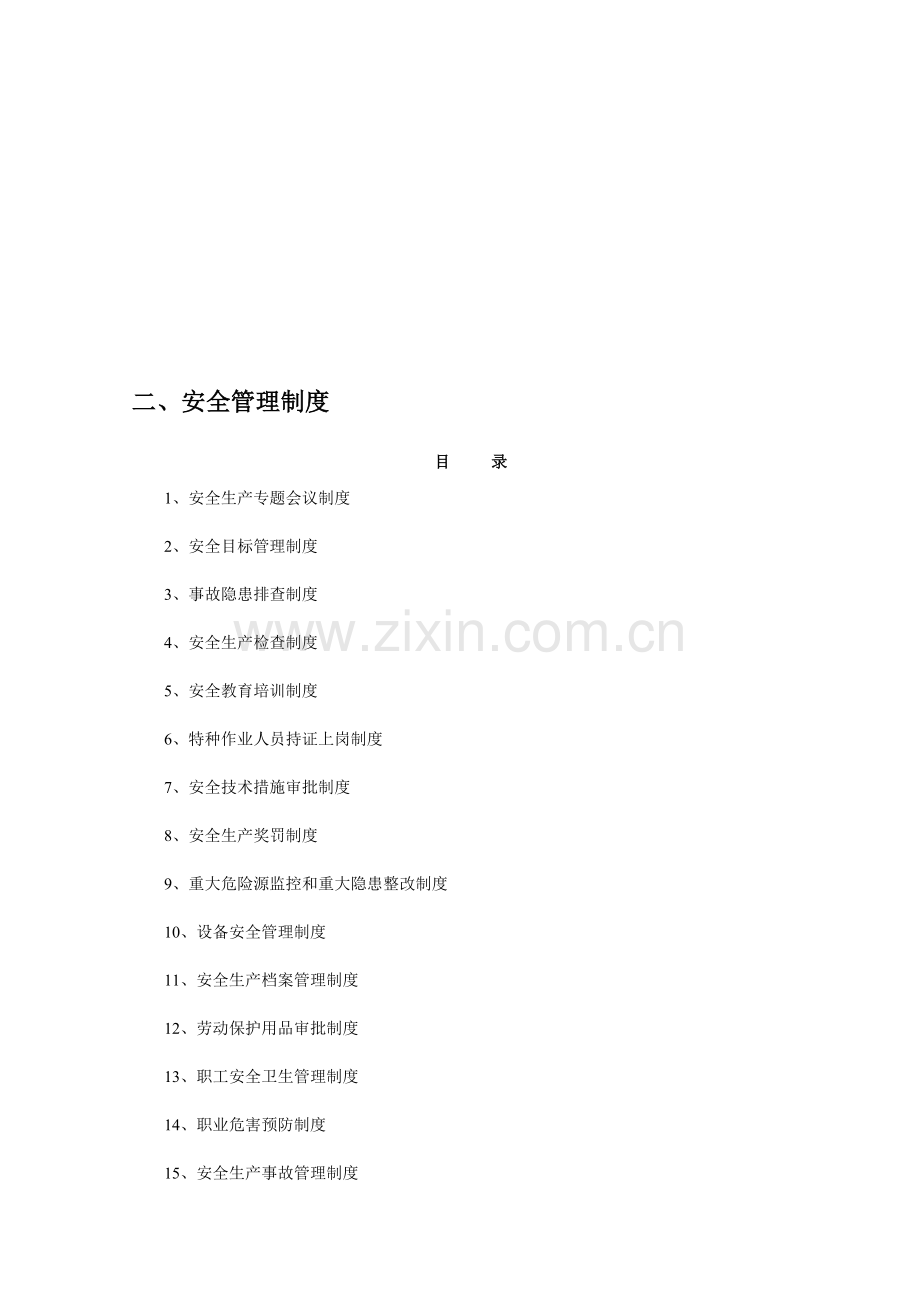 二、安全管理制度

目 录

1、安全生产专题会议制度

2、安全目标管理制度

3、事故隐患排查制度

4、安全生产检查制度

www.zixin.com.cn

5、安全教育培训制度

6、特种作业人员持证上岗制度

7、安全技术措施审批制度

8、安全生产奖罚制度

9、重大危险源监控和重大隐患整改制度

10、设备安全管理制度

11、安全生产档案管理制度

12、劳动保护用品审批制度

13、职工安全卫生管理制度

14、职业危害预防制度

15、安全生产事故管理制度